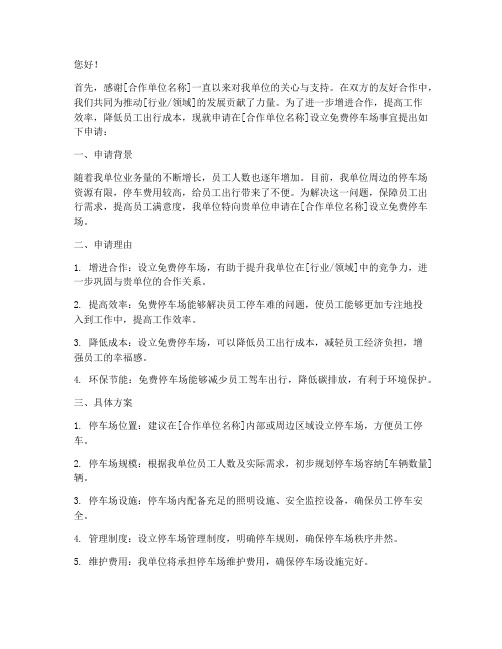 您好！

首先，感谢[合作单位名称]一直以来对我单位的关心与支持。在双方的友好合作中，我们共同为推动[行业/领域]的发展贡献了力量。为了进一步增进合作，提高工作效率，降低员工出行成本，现就申请在[合作单位名称]设立免费停车场事宜提出如下申请：

一、申请背景

随着我单位业务量的不断增长，员工人数也逐年增加。目前，我单位周边的停车场资源有限，停车费用较高，给员工出行带来了不便。为解决这一问题，保障员工出行需求，提高员工满意度，我单位特向贵单位申请在[合作单位名称]设立免费停车场。

二、申请理由

1. 增进合作：设立免费停车场，有助于提升我单位在[行业/领域]中的竞争力，进一步巩固与贵单位的合作关系。

2. 提高效率：免费停车场能够解决员工停车难的问题，使员工能够更加专注地投入到工作中，提高工作效率。

3. 降低成本：设立免费停车场，可以降低员工出行成本，减轻员工经济负担，增强员工的幸福感。

4. 环保节能：免费停车场能够减少员工驾车出行，降低碳排放，有利于环境保护。

三、具体方案

1. 停车场位置：建议在[合作单位名称]内部或周边区域设立停车场，方便员工停车。

2. 停车场规模：根据我单位员工人数及实际需求，初步规划停车场容纳[车辆数量]辆。

3. 停车场设施：停车场内配备充足的照明设施、安全监控设备，确保员工停车安全。

4. 管理制度：设立停车场管理制度，明确停车规则，确保停车场秩序井然。

5. 维护费用：我单位将承担停车场维护费用，确保停车场设施完好。